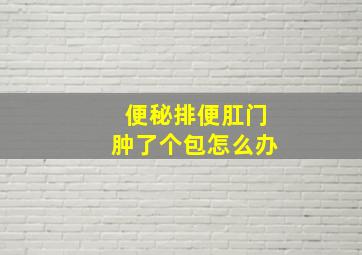 便秘排便肛门
肿了个包怎么办